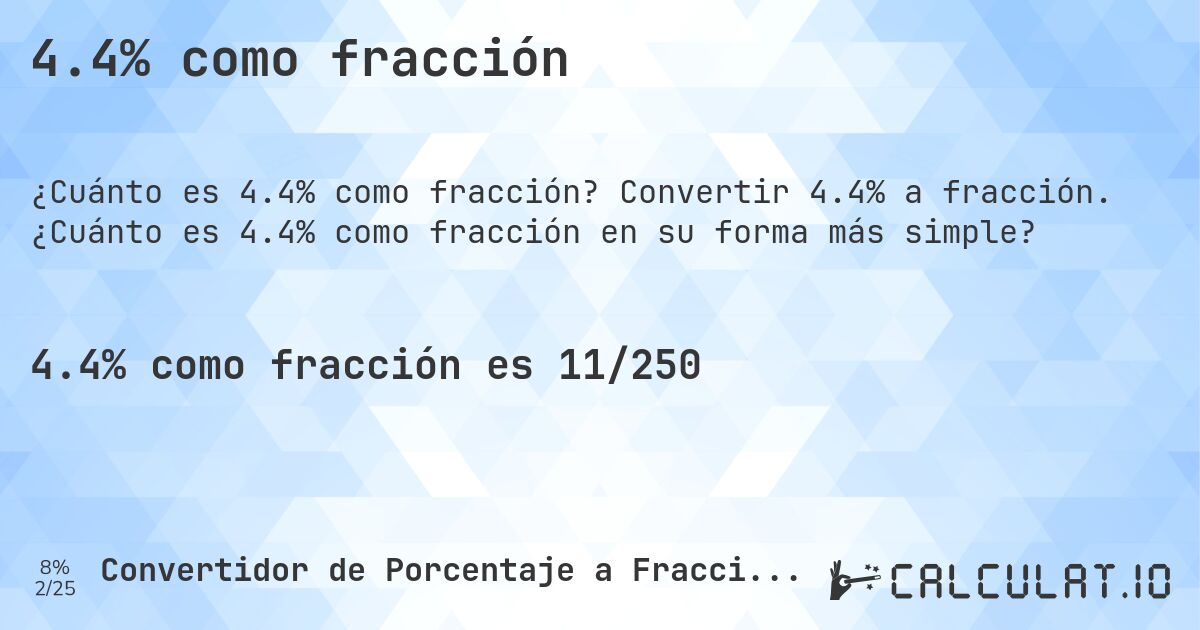 4.4% como fracción

¿Cuánto es 4.4% como fracción? Convertir 4.4% a fracción. ¿Cuánto es 4.4% como fracción en su forma más simple?

4.4% como fracción es 11/250

8%
2/25
Convertidor de Porcentaje a Fracci...

CALCULAT.IO